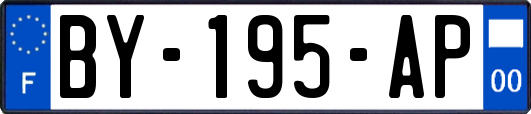 F
BY-195-AP
00